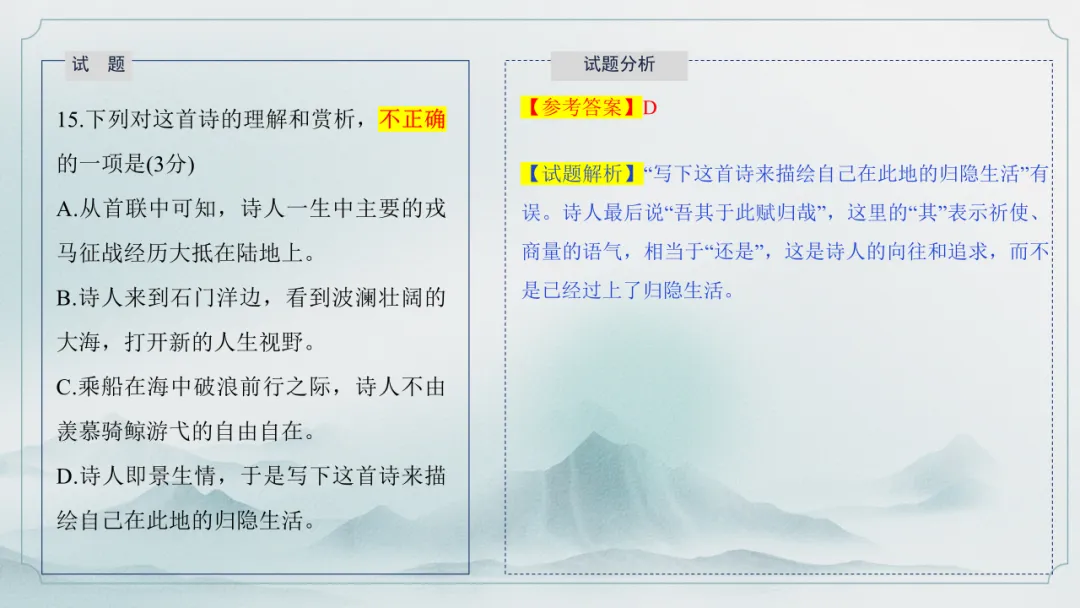 试　题

15.下列对这首诗的理解和赏析，不正确的一项是(3分)

A.从首联中可知，诗人一生中主要的戎马征战经历大抵在陆地上。

B.诗人来到石门洋边，看到波澜壮阔的大海，打开新的人生视野。

C.乘船在海中破浪前行之际，诗人不由羡慕骑鲸游弋的自由自在。

D.诗人即景生情，于是写下这首诗来描绘自己在此地的归隐生活。

试题分析

【参考答案】D

【试题解析】“写下这首诗来描绘自己在此地的归隐生活”有误。诗人最后说“吾其于此赋归哉”，这里的“其”表示祈使、商量的语气，相当于“还是”，这是诗人的向往和追求，而不是已经过上了归隐生活。